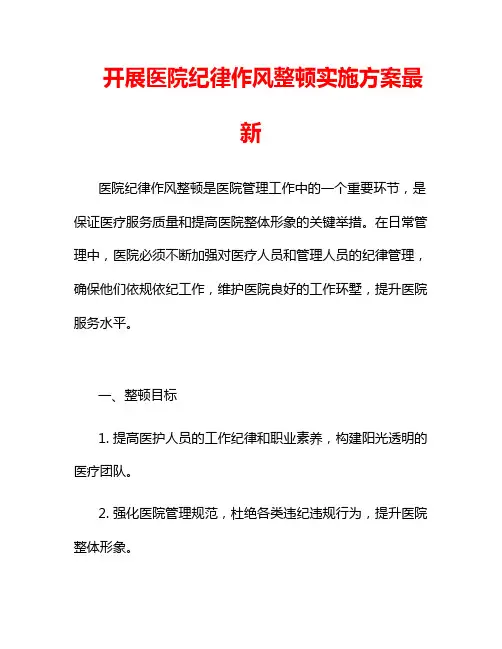 开展医院纪律作风整顿实施方案最新

医院纪律作风整顿是医院管理工作中的一个重要环节，是保证医疗服务质量和提高医院整体形象的关键举措。在日常管理中，医院必须不断加强对医疗人员和管理人员的纪律管理，确保他们依规依纪工作，维护医院良好的工作环墅，提升医院服务水平。

一、整顿目标

1. 提高医护人员的工作纪律和职业素养，构建阳光透明的医疗团队。

2. 强化医院管理规范，杜绝各类违纪违规行为，提升医院整体形象。